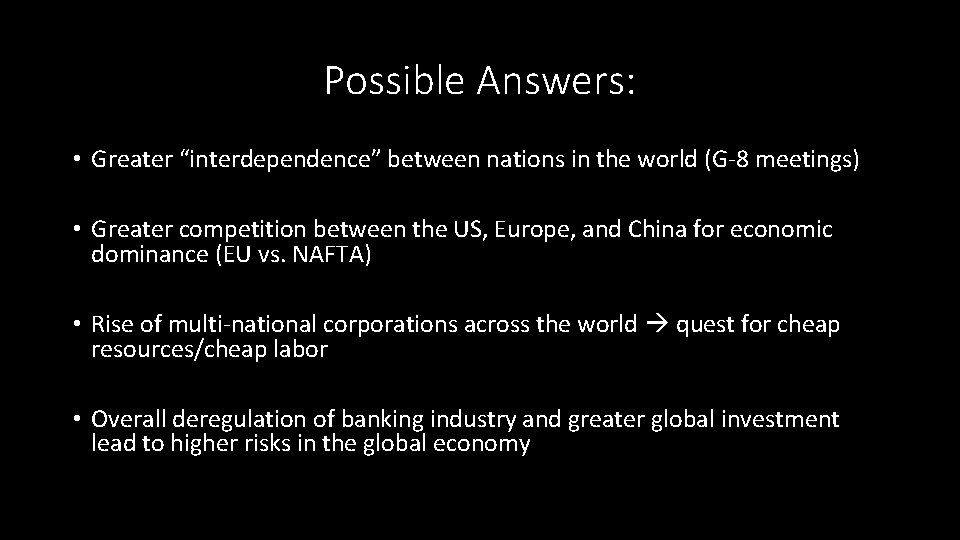 Possible Answers:

• Greater “interdependence” between nations in the world (G-8 meetings)

• Greater competition between the US, Europe, and China for economic dominance (EU vs. NAFTA)

• Rise of multi-national corporations across the world → quest for cheap resources/cheap labor

• Overall deregulation of banking industry and greater global investment lead to higher risks in the global economy